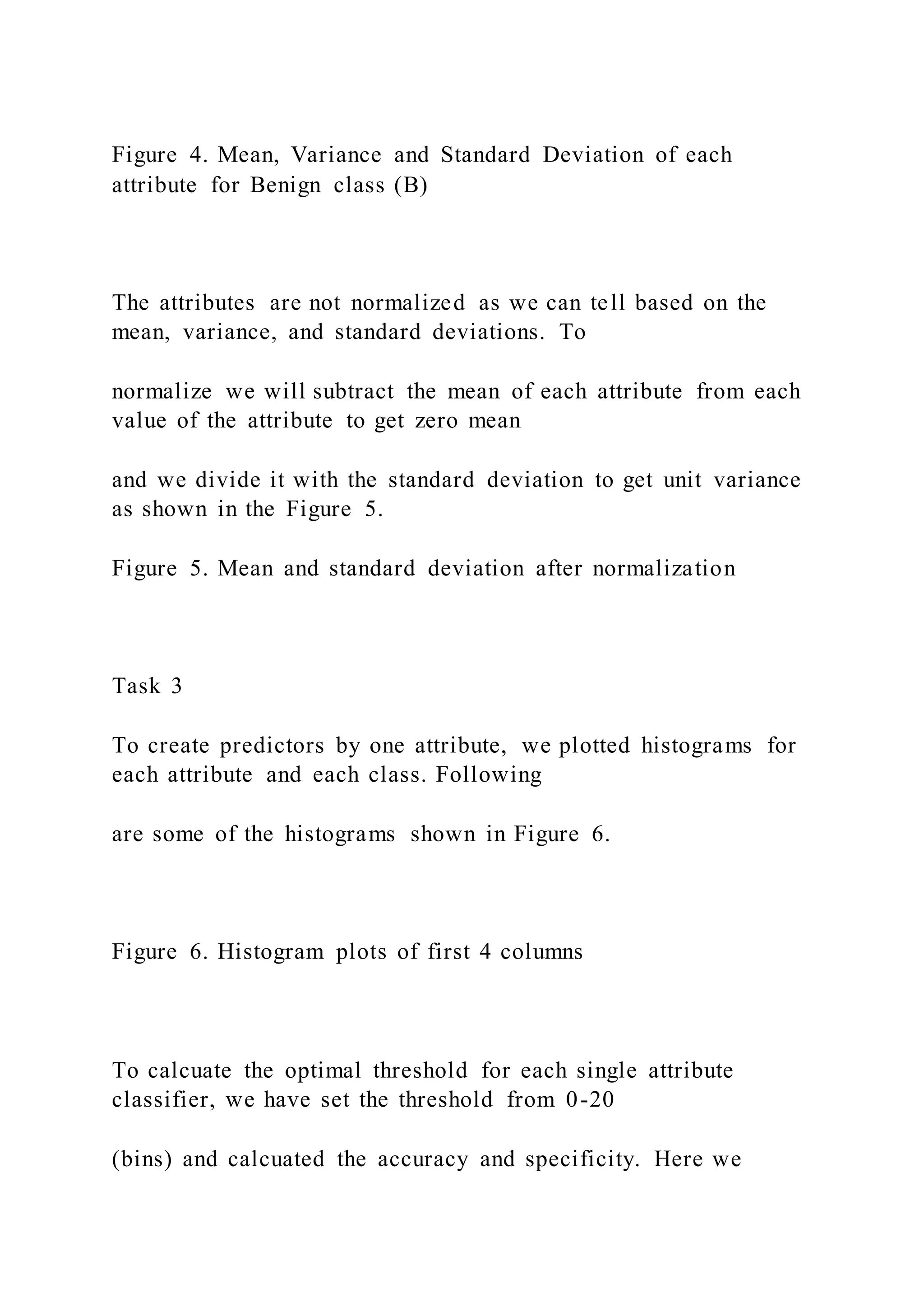 Figure 4. Mean, Variance and Standard Deviation of each attribute for Benign class (B)

The attributes are not normalized as we can tell based on the mean, variance, and standard deviations. To

normalize we will subtract the mean of each attribute from each value of the attribute to get zero mean

and we divide it with the standard deviation to get unit variance as shown in the Figure 5.

Figure 5. Mean and standard deviation after normalization

Task 3

To create predictors by one attribute, we plotted histograms for each attribute and each class. Following

are some of the histograms shown in Figure 6.

Figure 6. Histogram plots of first 4 columns

To calcuate the optimal threshold for each single attribute classifier, we have set the threshold from 0-20

(bins) and calcuated the accuracy and specificity. Here we